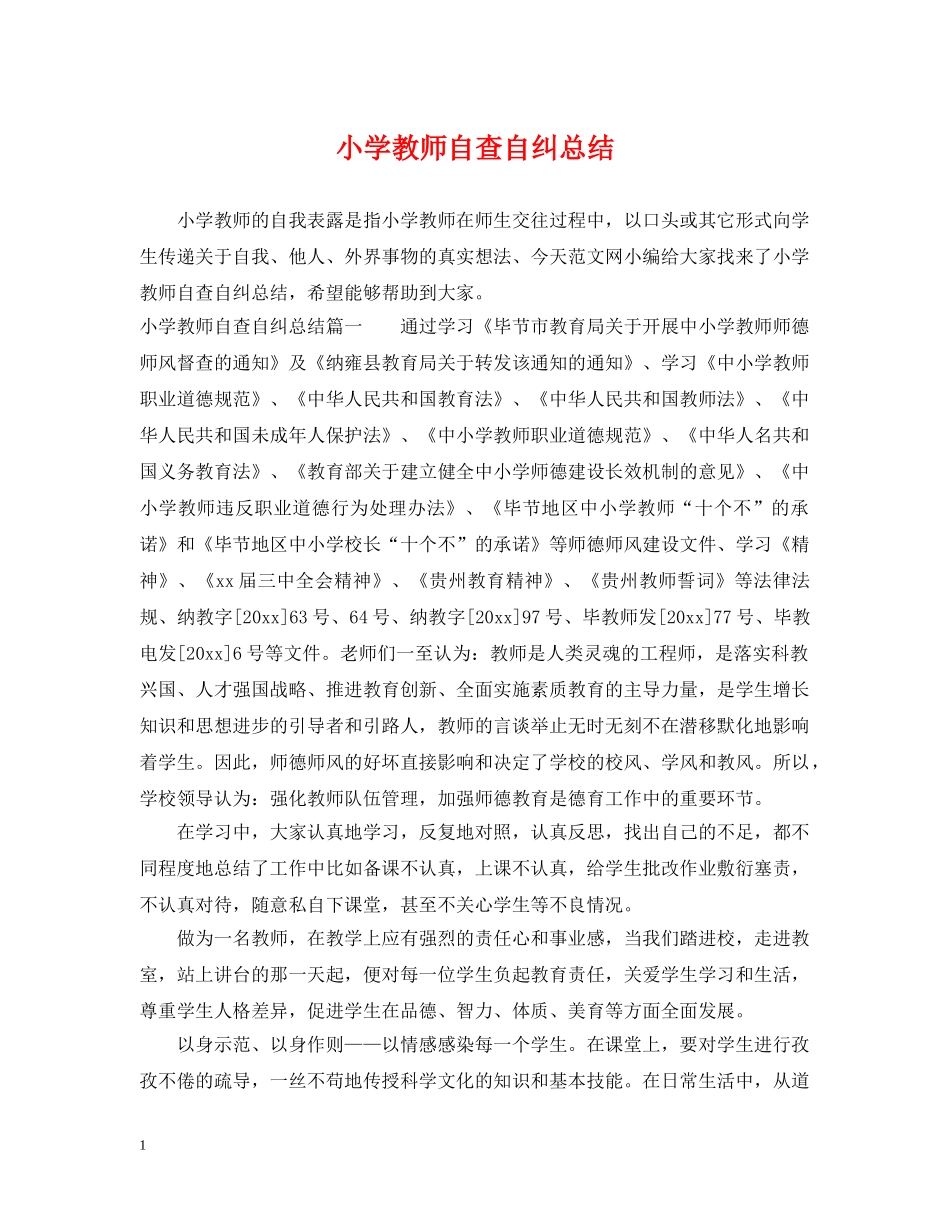 小学教师自查自纠总结

小学教师的自我表露是指小学教师在师生交往过程中，以口头或其它形式向学生传递关于自我、他人、外界事物的真实想法、今天范文网小编给大家找来了小学教师自查自纠总结，希望能够帮助到大家。

小学教师自查自纠总结篇一　　通过学习《毕节市教育局关于开展中小学教师师德师风督查的通知》及《纳雍县教育局关于转发该通知的通知》、学习《中小学教师职业道德规范》、《中华人民共和国教育法》、《中华人民共和国教师法》、《中华人民共和国未成年人保护法》、《中小学教师职业道德规范》、《中华人名共和国义务教育法》、《教育部关于建立健全中小学师德建设长效机制的意见》、《中小学教师违反职业道德行为处理办法》、《毕节地区中小学教师“十个不”的承诺》和《毕节地区中小学校长“十个不”的承诺》等师德师风建设文件、学习《精神》、《xx届三中全会精神》、《贵州教育精神》、《贵州教师誓词》等法律法规、纳教字[20xx]63号、64号、纳教字[20xx]97号、毕教师发[20xx]77号、毕教电发[20xx]6号等文件。老师们一至认为：教师是人类灵魂的工程师，是落实科教兴国、人才强国战略、推进教育创新、全面实施素质教育的主导力量，是学生增长知识和思想进步的引导者和引路人，教师的言谈举止无时无刻不在潜移默化地影响着学生。因此，师德师风的好坏直接影响和决定了学校的校风、学风和教风。所以，学校领导认为：强化教师队伍管理，加强师德教育是德育工作中的重要环节。

在学习中，大家认真地学习，反复地对照，认真反思，找出自己的不足，都不同程度地总结了工作中比如备课不认真，上课不认真，给学生批改作业敷衍塞责，不认真对待，随意私自下课堂，甚至不关心学生等不良情况。

做为一名教师，在教学上应有强烈的责任心和事业感，当我们踏进校，走进教室，站上讲台的那一天起，便对每一位学生负起教育责任，关爱学生学习和生活，尊重学生人格差异，促进学生在品德、智力、体质、美育等方面全面发展。

以身示范、以身作则——以情感感染每一个学生。在课堂上，要对学生进行孜孜不倦的疏导，一丝不苟地传授科学文化的知识和基本技能。在日常生活中，从道

1